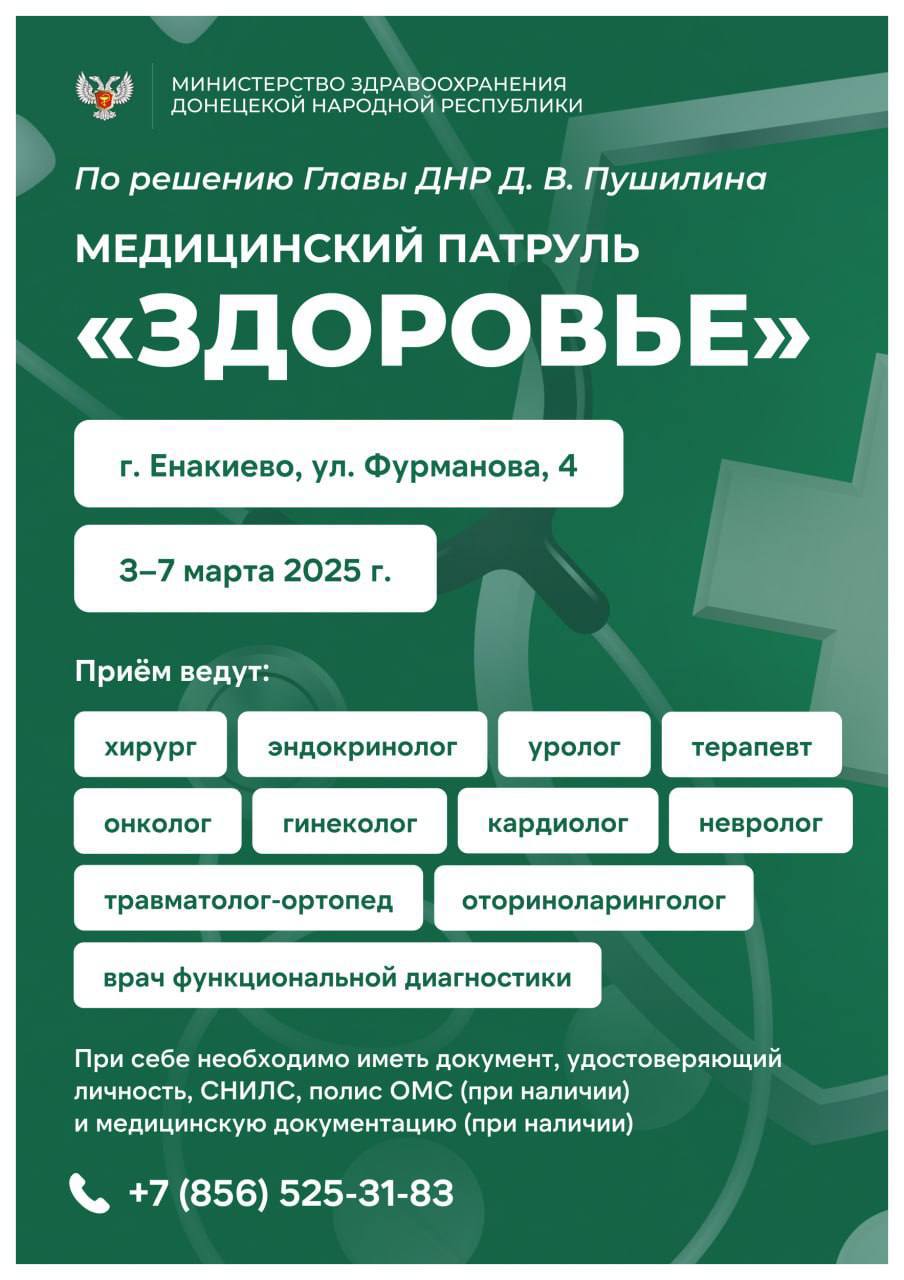 МИНИСТЕРСТВО ЗДРАВООХРАНЕНИЯ ДОНЕЦКОЙ НАРОДНОЙ РЕСПУБЛИКИ

По решению Главы ДНР Д. В. Пушилина

МЕДИЦИНСКИЙ ПАТРУЛЬ

«ЗДОРОВЬЕ»

г. Енакиево, ул. Фурманова, 4

3–7 марта 2025 г.

Приём ведут:

хирург

эндокринолог

уролог

терапевт

онколог

гинеколог

кардиолог

невролог

травматолог-ортопед

оториноларинголог

врач функциональной диагностики

При себе необходимо иметь документ, удостоверяющий личность, СНИЛС, полис ОМС (при наличии) и медицинскую документацию (при наличии)

+7 (856) 525-31-83